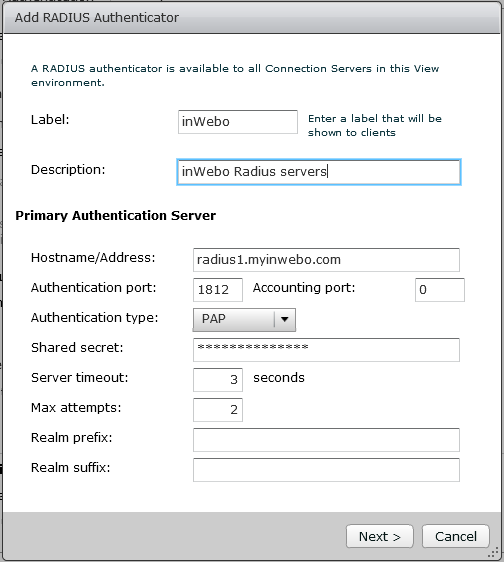 Add RADIUS Authenticator

A RADIUS authenticator is available to all Connection Servers in this View environment.

Label: inWebo Enter a label that will be shown to clients

Description: inWebo Radius servers

Primary Authentication Server

Hostname/Address: radius1.myinwebo.com

Authentication port: 1812 Accounting port: 0

Authentication type: PAP

Shared secret: **************

Server timeout: 3 seconds

Max attempts: 2

Realm prefix:

Realm suffix:

Next > Cancel